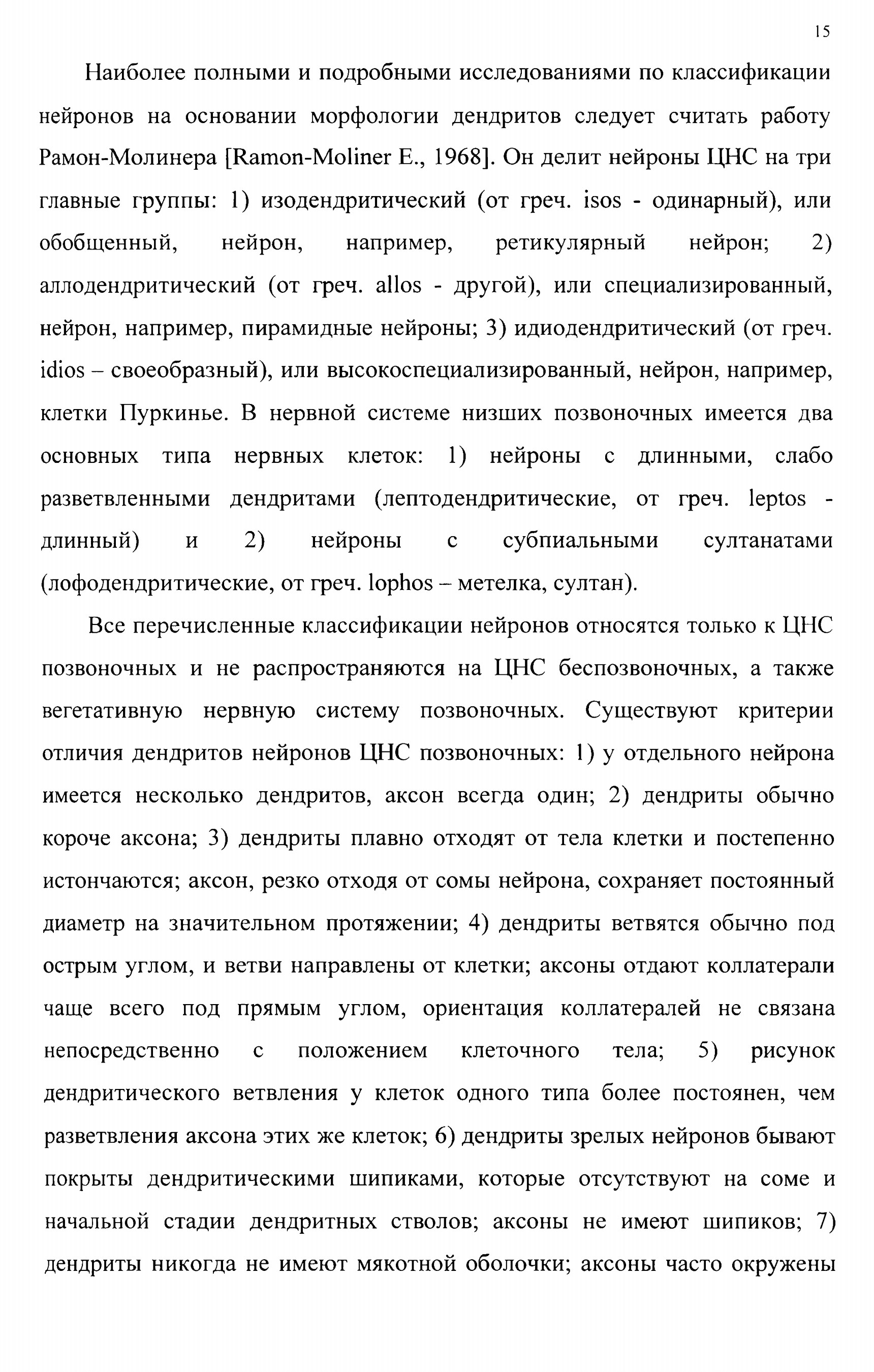 15

Наиболее полными и подробными исследованиями по классификации нейронов на основании морфологии дендритов следует считать работу Рамон-Молинера [Ramon-Moliner E., 1968]. Он делит нейроны ЦНС на три главные группы: 1) изодендритический (от греч. isos - одинарный), или обобщенный, нейрон, например, ретикулярный нейрон; 2) аллодендритический (от греч. allos - другой), или специализированный, нейрон, например, пирамидные нейроны; 3) идиодендритический (от греч. idios – своеобразный), или высокоспециализированный, нейрон, например, клетки Пуркинье. В нервной системе низших позвоночных имеется два основных типа нервных клеток: 1) нейроны с длинными, слабо разветвленными дендритами (лептодендритические, от греч. leptos - длинный) и 2) нейроны с субпиальными султанатами (лофодендритические, от греч. lophos – метелка, султан).

Все перечисленные классификации нейронов относятся только к ЦНС позвоночных и не распространяются на ЦНС беспозвоночных, а также вегетативную нервную систему позвоночных. Существуют критерии отличия дендритов нейронов ЦНС позвоночных: 1) у отдельного нейрона имеется несколько дендритов, аксон всегда один; 2) дендриты обычно короче аксона; 3) дендриты плавно отходят от тела клетки и постепенно истончаются; аксон, резко отходя от сомы нейрона, сохраняет постоянный диаметр на значительном протяжении; 4) дендриты ветвятся обычно под острым углом, и ветви направлены от клетки; аксоны отдают коллатерали чаще всего под прямым углом, ориентация коллатералей не связана непосредственно с положением клеточного тела; 5) рисунок дендритического ветвления у клеток одного типа более постоянен, чем разветвления аксона этих же клеток; 6) дендриты зрелых нейронов бывают покрыты дендритическими шипиками, которые отсутствуют на соме и начальной стадии дендритных стволов; аксоны не имеют шипиков; 7) дендриты никогда не имеют мякотной оболочки; аксоны часто окружены